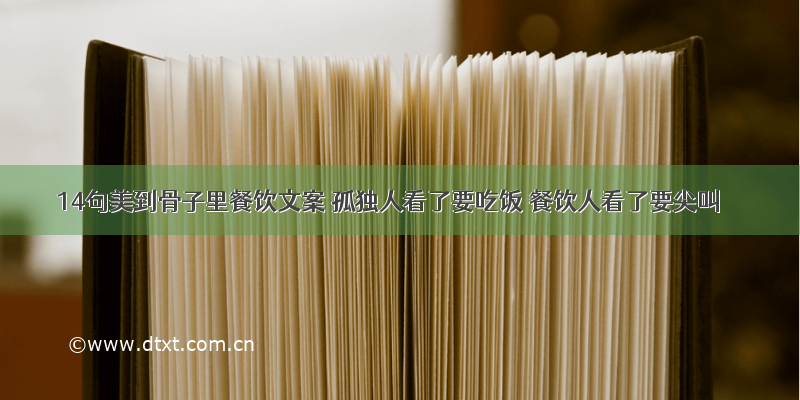 14句美到骨子里餐饮文案 孤独人看了要吃饭 餐饮人看了要尖叫

©www.dtxt.com.cn